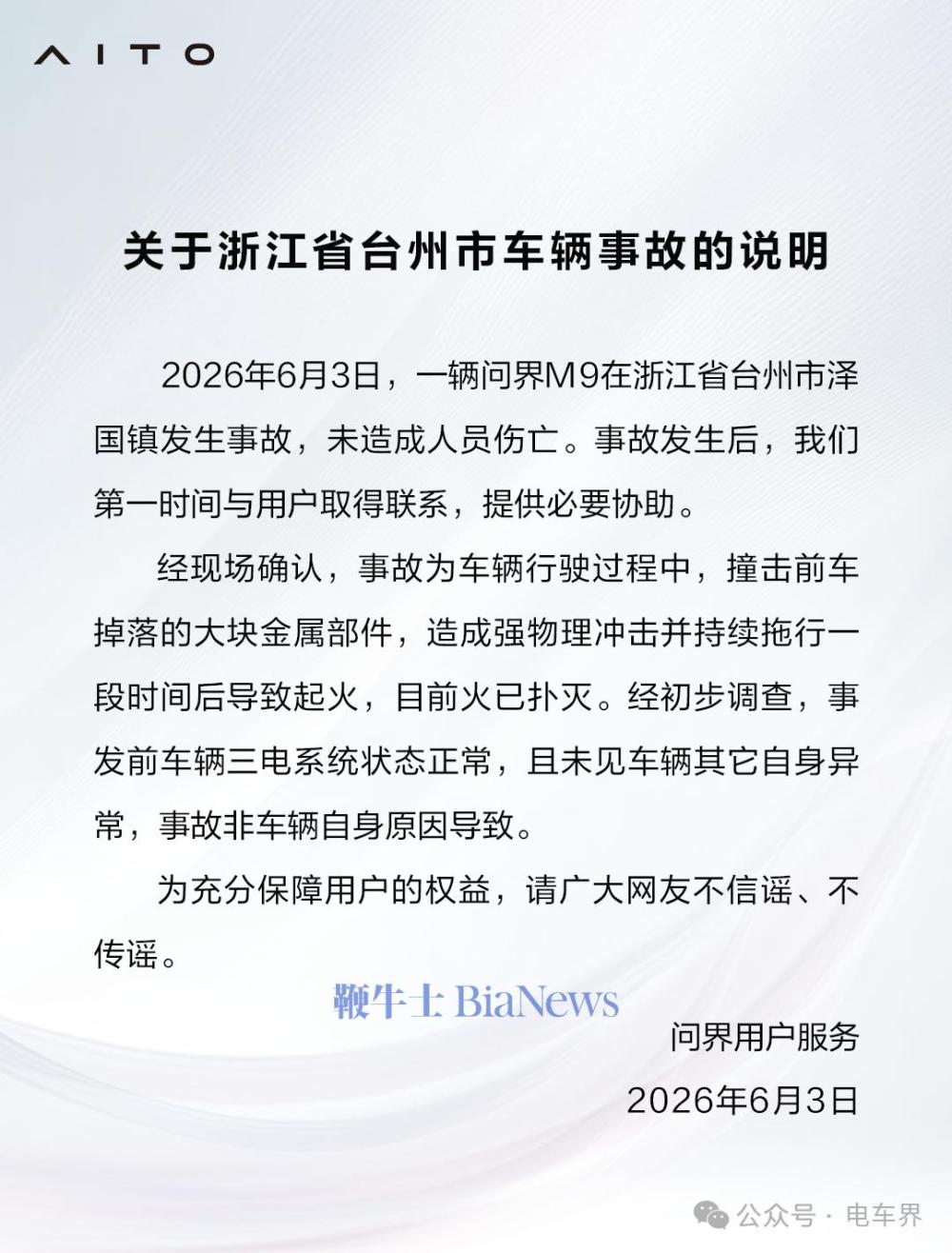 AITO

关于浙江省台州市车辆事故的说明

2026年6月3日，一辆问界M9在浙江省台州市泽国镇发生事故，未造成人员伤亡。事故发生后，我们第一时间与用户取得联系，提供必要协助。

经现场确认，事故为车辆行驶过程中，撞击前车掉落的大块金属部件，造成强物理冲击并持续拖行一段时间后导致起火，目前火已扑灭。经初步调查，事发前车辆三电系统状态正常，且未见车辆其它自身异常，事故非车辆自身原因导致。

为充分保障用户的权益，请广大网友不信谣、不传谣。

鞭牛士 BiaNews

问界用户服务

2026年6月3日

公众号 · 电车界